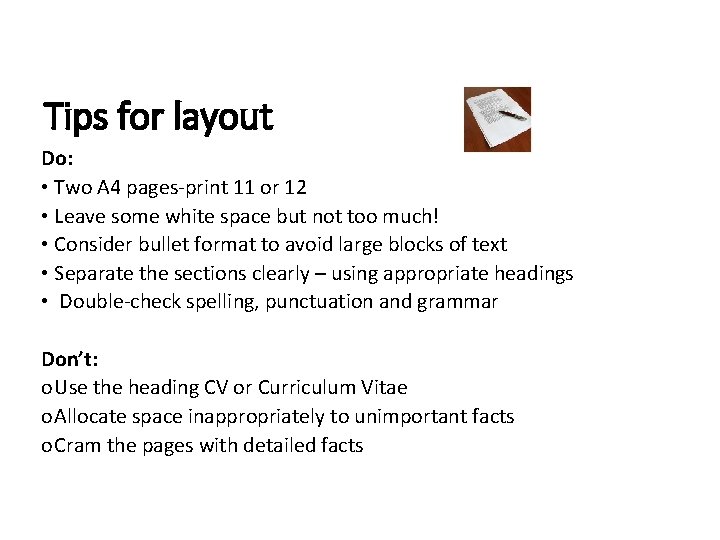 Tips for layout

Do:

• Two A4 pages-print 11 or 12
• Leave some white space but not too much!
• Consider bullet format to avoid large blocks of text
• Separate the sections clearly – using appropriate headings
• Double-check spelling, punctuation and grammar

Don't:

o Use the heading CV or Curriculum Vitae
o Allocate space inappropriately to unimportant facts
o Cram the pages with detailed facts